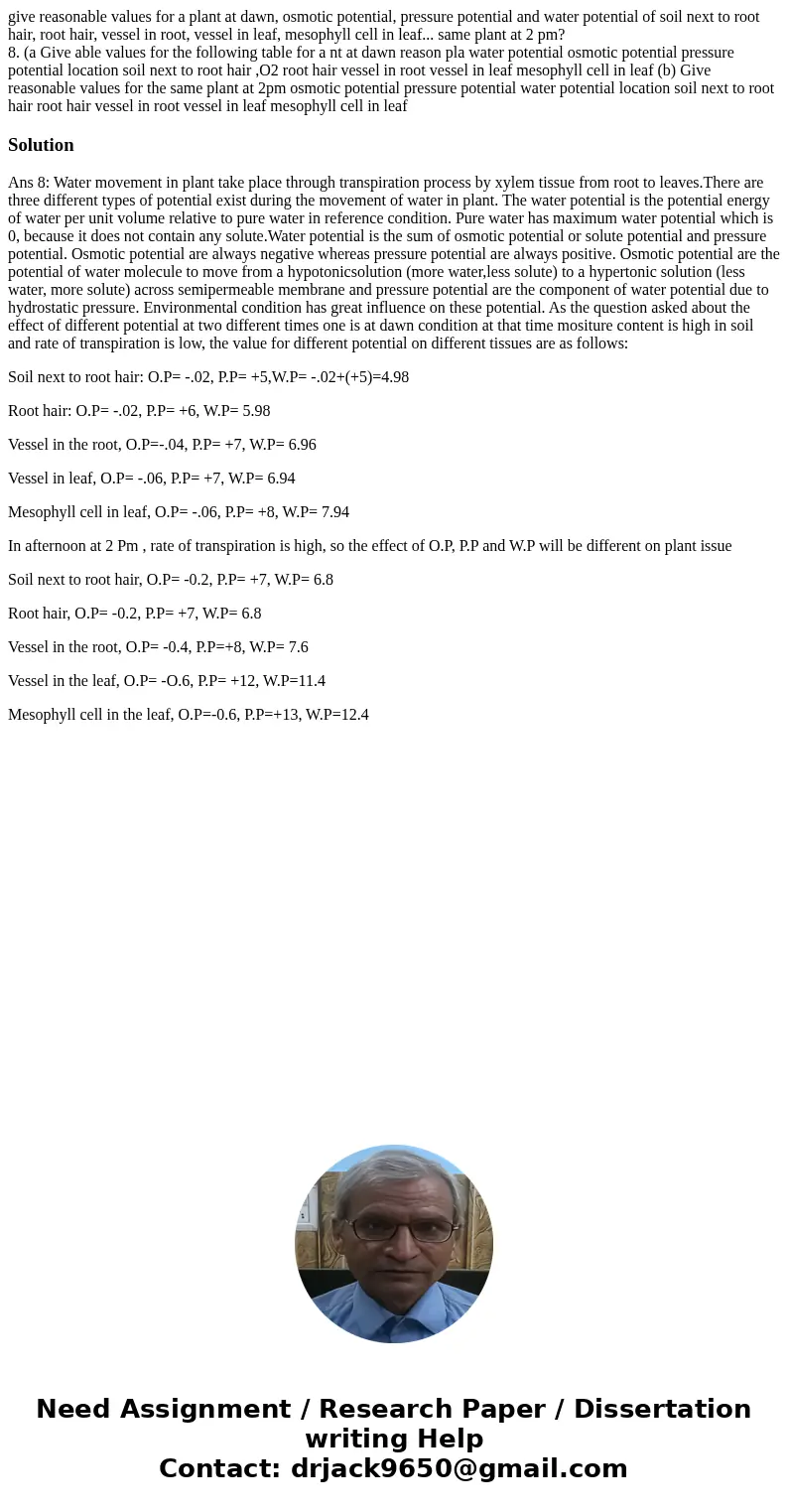 give reasonable values for a plant at dawn, osmotic potential, pressure potential and water potential of soil next to root hair, root hair, vessel in root, vessel in leaf, mesophyll cell in leaf... same plant at 2 pm?
8. (a Give able values for the following table for a nt at dawn reason pla water potential osmotic potential pressure potential location soil next to root hair ,O2 root hair vessel in root vessel in leaf mesophyll cell in leaf (b) Give reasonable values for the same plant at 2pm osmotic potential pressure potential water potential location soil next to root hair root hair vessel in root vessel in leaf mesophyll cell in leaf

Solution

Ans 8: Water movement in plant take place through transpiration process by xylem tissue from root to leaves.There are three different types of potential exist during the movement of water in plant. The water potential is the potential energy of water per unit volume relative to pure water in reference condition. Pure water has maximum water potential which is 0, because it does not contain any solute.Water potential is the sum of osmotic potential or solute potential and pressure potential. Osmotic potential are always negative whereas pressure potential are always positive. Osmotic potential are the potential of water molecule to move from a hypotonicsolution (more water,less solute) to a hypertonic solution (less water, more solute) across semipermeable membrane and pressure potential are the component of water potential due to hydrostatic pressure. Environmental condition has great influence on these potential. As the question asked about the effect of different potential at two different times one is at dawn condition at that time mositure content is high in soil and rate of transpiration is low, the value for different potential on different tissues are as follows:

Soil next to root hair: O.P= -.02, P.P= +5,W.P= -.02+(+5)=4.98

Root hair: O.P= -.02, P.P= +6, W.P= 5.98

Vessel in the root, O.P=-.04, P.P= +7, W.P= 6.96

Vessel in leaf, O.P= -.06, P.P= +7, W.P= 6.94

Mesophyll cell in leaf, O.P= -.06, P.P= +8, W.P= 7.94

In afternoon at 2 Pm , rate of transpiration is high, so the effect of O.P, P.P and W.P will be different on plant issue

Soil next to root hair, O.P= -0.2, P.P= +7, W.P= 6.8

Root hair, O.P= -0.2, P.P= +7, W.P= 6.8

Vessel in the root, O.P= -0.4, P.P=+8, W.P= 7.6

Vessel in the leaf, O.P= -O.6, P.P= +12, W.P=11.4

Mesophyll cell in the leaf, O.P=-0.6, P.P=+13, W.P=12.4

Need Assignment / Research Paper / Dissertation writing Help
Contact: drjack9650@gmail.com